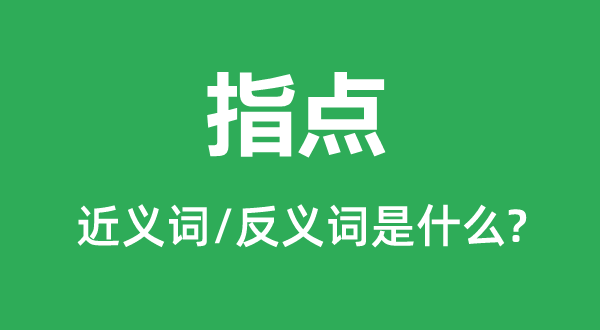 指点

近义词/反义词是什么?